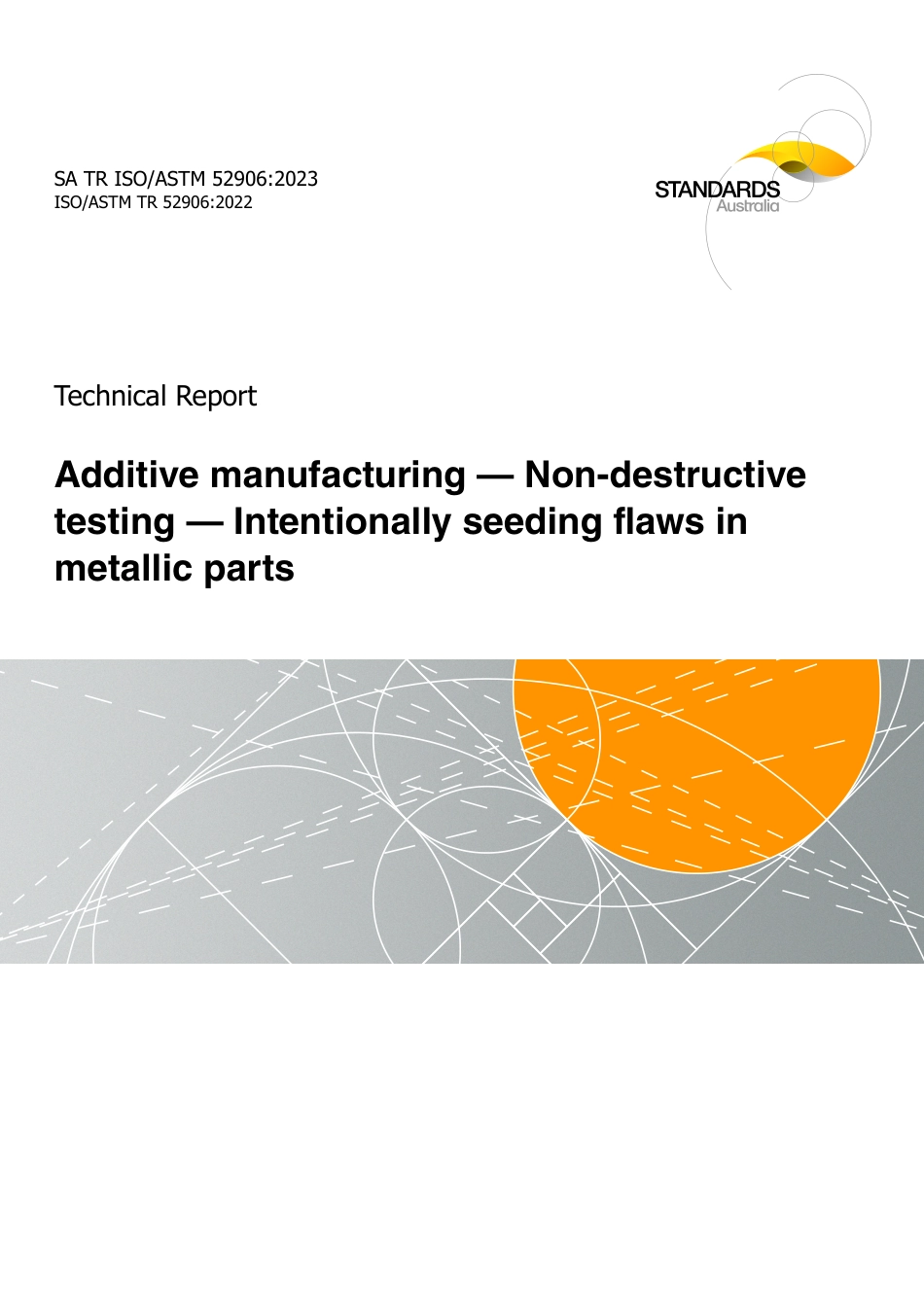 SA TR ISO/ASTM 52906:2023
ISO/ASTM TR 52906:2022

STANDARDS
Australia

Technical Report

Additive manufacturing — Non-destructive testing — Intentionally seeding flaws in metallic parts